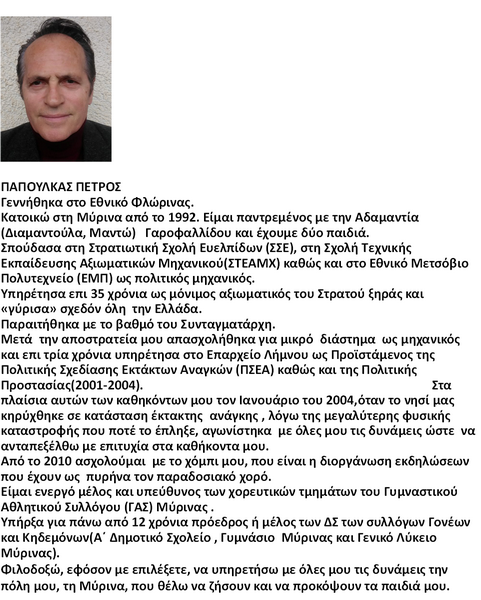 ΠΑΠΟΥΛΚΑΣ ΠΕΤΡΟΣ
Γεννήθηκα στο Εθνικό Φλώρινας.
Κατοικώ στη Μύρινα από το 1992. Είμαι παντρεμένος με την Αδαμαντία (Διαμαντούλα, Μαντώ) Γαροφαλλίδου και έχουμε δύο παιδιά.
Σπούδασα στη Στρατιωτική Σχολή Ευελπίδων (ΣΣΕ), στη Σχολή Τεχνικής Εκπαίδευσης Αξιωματικών Μηχανικού(ΣΤΕΑΜΧ) καθώς και στο Εθνικό Μετσόβιο Πολυτεχνείο (ΕΜΠ) ως πολιτικός μηχανικός.
Υπηρέτησα επι 35 χρόνια ως μόνιμος αξιωματικός του Στρατού ξηράς και «γύρισα» σχεδόν όλη την Ελλάδα.
Παραιτήθηκα με το βαθμό του Συνταγματάρχη.
Μετά την αποστρατεία μου απασχολήθηκα για μικρό διάστημα ως μηχανικός και επι τρία χρόνια υπηρέτησα στο Επαρχείο Λήμνου ως Προϊστάμενος της Πολιτικής Σχεδίασης Εκτάκτων Αναγκών (ΠΣΕΑ) καθώς και της Πολιτικής Προστασίας(2001-2004). Στα πλαίσια αυτών των καθηκόντων μου τον Ιανουάριο του 2004,όταν το νησί μας κηρύχθηκε σε κατάσταση έκτακτης ανάγκης , λόγω της μεγαλύτερης φυσικής καταστροφής που ποτέ το έπληξε, αγωνίστηκα με όλες μου τις δυνάμεις ώστε να ανταπεξέλθω με επιτυχία στα καθήκοντα μου.
Από το 2010 ασχολούμαι με το χόμπι μου, που είναι η διοργάνωση εκδηλώσεων που έχουν ως πυρήνα τον παραδοσιακό χορό.
Είμαι ενεργό μέλος και υπεύθυνος των χορευτικών τμημάτων του Γυμναστικού Αθλητικού Συλλόγου (ΓΑΣ) Μύρινας .
Υπήρξα για πάνω από 12 χρόνια πρόεδρος ή μέλος των ΔΣ των συλλόγων Γονέων και Κηδεμόνων(Α΄ Δημοτικό Σχολείο , Γυμνάσιο Μύρινας και Γενικό Λύκειο Μύρινας).
Φιλοδοξώ, εφόσον με επιλέξετε, να υπηρετήσω με όλες μου τις δυνάμεις την πόλη μου, τη Μύρινα, που θέλω να ζήσουν και να προκόψουν τα παιδιά μου.